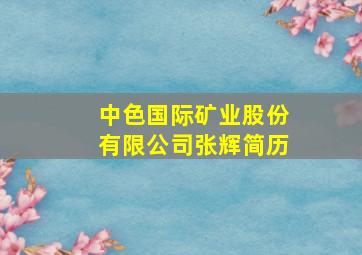 中色国际矿业股份有限公司张辉简历